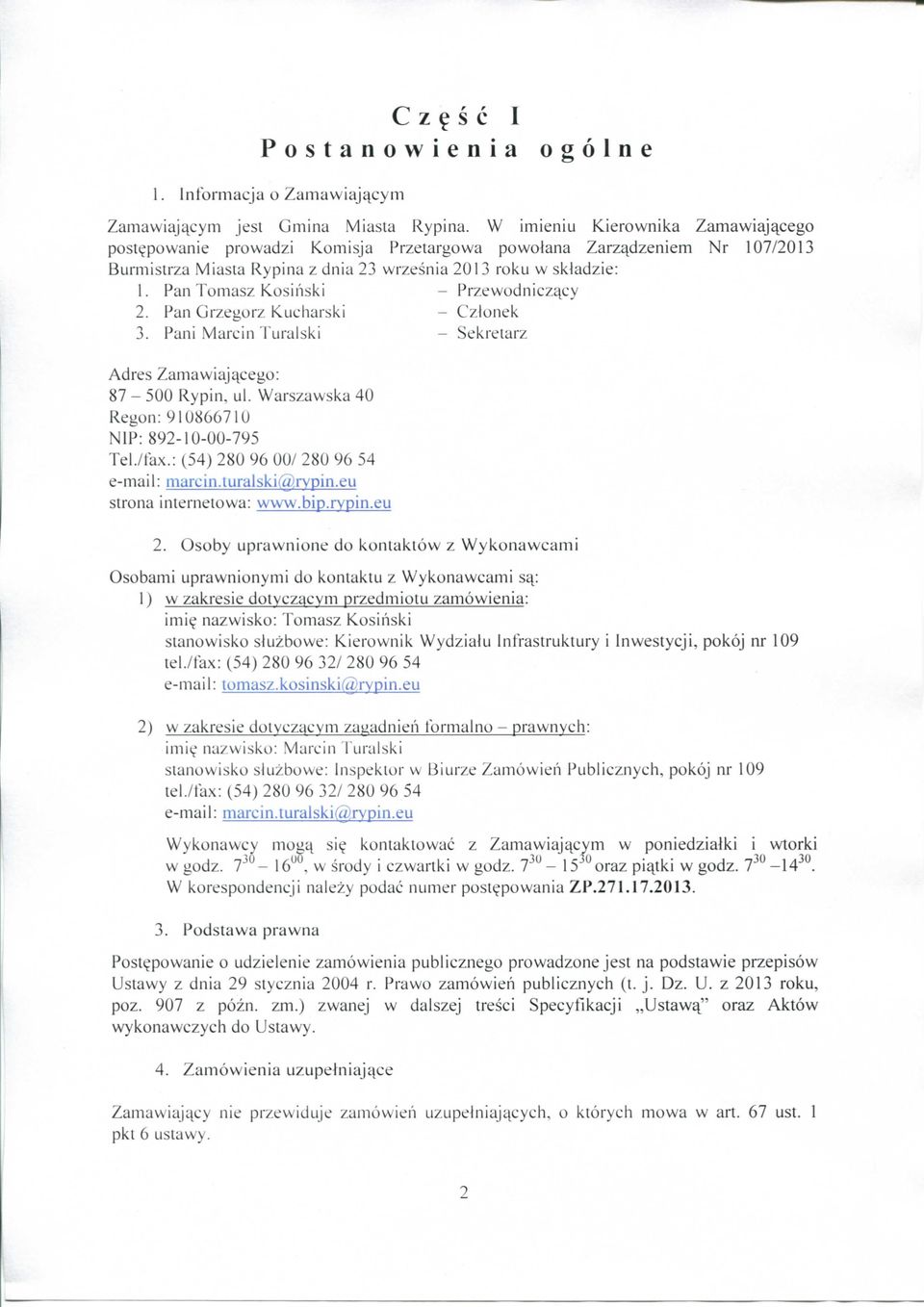 Część I
Postanowienia ogólne

1. Informacja o Zamawiającym

Zamawiającym jest Gmina Miasta Rypina. W imieniu Kierownika Zamawiającego postępowanie prowadzi Komisja Przetargowa powołana Zarządzeniem Nr 107/2013 Burmistrza Miasta Rypina z dnia 23 września 2013 roku w składzie:
1. Pan Tomasz Kosiński – Przewodniczący
2. Pan Grzegorz Kucharski – Członek
3. Pani Marcin Turalski – Sekretarz

Adres Zamawiającego:
87 – 500 Rypin, ul. Warszawska 40
Regon: 910866710
NIP: 892-10-00-795
Tel./fax.: (54) 280 96 00/ 280 96 54
e-mail: marcin.turalski@rypin.eu
strona internetowa: www.bip.rypin.eu

2. Osoby uprawnione do kontaktów z Wykonawcami

Osobami uprawnionymi do kontaktu z Wykonawcami są:
1) w zakresie dotyczącym przedmiotu zamówienia:
imię nazwisko: Tomasz Kosiński
stanowisko służbowe: Kierownik Wydziału Infrastruktury i Inwestycji, pokój nr 109
tel./fax: (54) 280 96 32/ 280 96 54
e-mail: tomasz.kosinski@rypin.eu

2) w zakresie dotyczącym zagadnień formalno – prawnych:
imię nazwisko: Marcin Turalski
stanowisko służbowe: Inspektor w Biurze Zamówień Publicznych, pokój nr 109
tel./fax: (54) 280 96 32/ 280 96 54
e-mail: marcin.turalski@rypin.eu

Wykonawcy mogą się kontaktować z Zamawiającym w poniedziałki i wtorki w godz. $7^{30}$ – $16^{00}$, w środy i czwartki w godz. $7^{30}$ – $15^{30}$ oraz piątki w godz. $7^{30}$ –$14^{30}$. W korespondencji należy podać numer postępowania ZP.271.17.2013.

3. Podstawa prawna

Postępowanie o udzielenie zamówienia publicznego prowadzone jest na podstawie przepisów Ustawy z dnia 29 stycznia 2004 r. Prawo zamówień publicznych (t. j. Dz. U. z 2013 roku, poz. 907 z późn. zm.) zwanej w dalszej treści Specyfikacji „Ustawą" oraz Aktów wykonawczych do Ustawy.

4. Zamówienia uzupełniające

Zamawiający nie przewiduje zamówień uzupełniających, o których mowa w art. 67 ust. 1 pkt 6 ustawy.

2